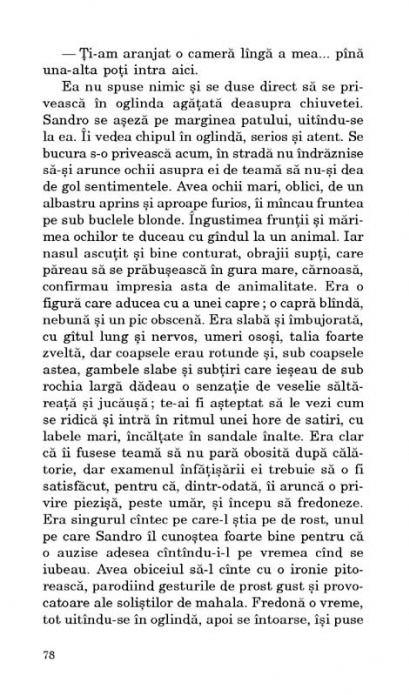 — Ți-am aranjat o cameră lîngă a mea... pînă una-alta poți intra aici.

Ea nu spuse nimic și se duse direct să se privească în oglinda agățată deasupra chiuvetei. Sandro se așeză pe marginea patului, uitîndu-se la ea. Îi vedea chipul în oglindă, serios și atent. Se bucura s-o privească acum, în stradă nu îndrăznise să-și arunce ochii asupra ei de teamă să nu-și dea de gol sentimentele. Avea ochii mari, oblici, de un albastru aprins și aproape furios, îi mîncau fruntea pe sub buclele blonde. Îngustimea frunții și mărimea ochilor te duceau cu gîndul la un animal. Iar nasul ascuțit și bine conturat, obrajii supți, care păreau să se prăbușească în gura mare, cărnoasă, confirmau impresia asta de animalitate. Era o figură care aducea cu a unei capre ; o capră blîndă, nebună și un pic obscenă. Era slabă și îmbujorată, cu gîtul lung și nervos, umeri osoși, talia foarte zveltă, dar coapsele erau rotunde și, sub coapsele astea, gambele slabe și subțiri care ieșeau de sub rochia largă dădeau o senzație de veselie săltăreață și jucăușă ; te-ai fi așteptat să le vezi cum se ridică și intră în ritmul unei hore de satiri, cu labele mari, încălțate în sandale înalte. Era clar că îi fusese teamă să nu pară obosită după călătorie, dar examenul înfățișării ei trebuie să o fi satisfăcut, pentru că, dintr-odată, îi aruncă o privire piezișă, peste umăr, și începu să fredoneze. Era singurul cîntec pe care-l știa pe de rost, unul pe care Sandro îl cunoștea foarte bine pentru că o auzise adesea cîntîndu-i-l pe vremea cînd se iubeau. Avea obiceiul să-l cînte cu o ironie pitorească, parodiind gesturile de prost gust și provocatoare ale soliștilor de mahala. Fredonă o vreme, tot uitîndu-se în oglindă, apoi se întoarse, își puse

78